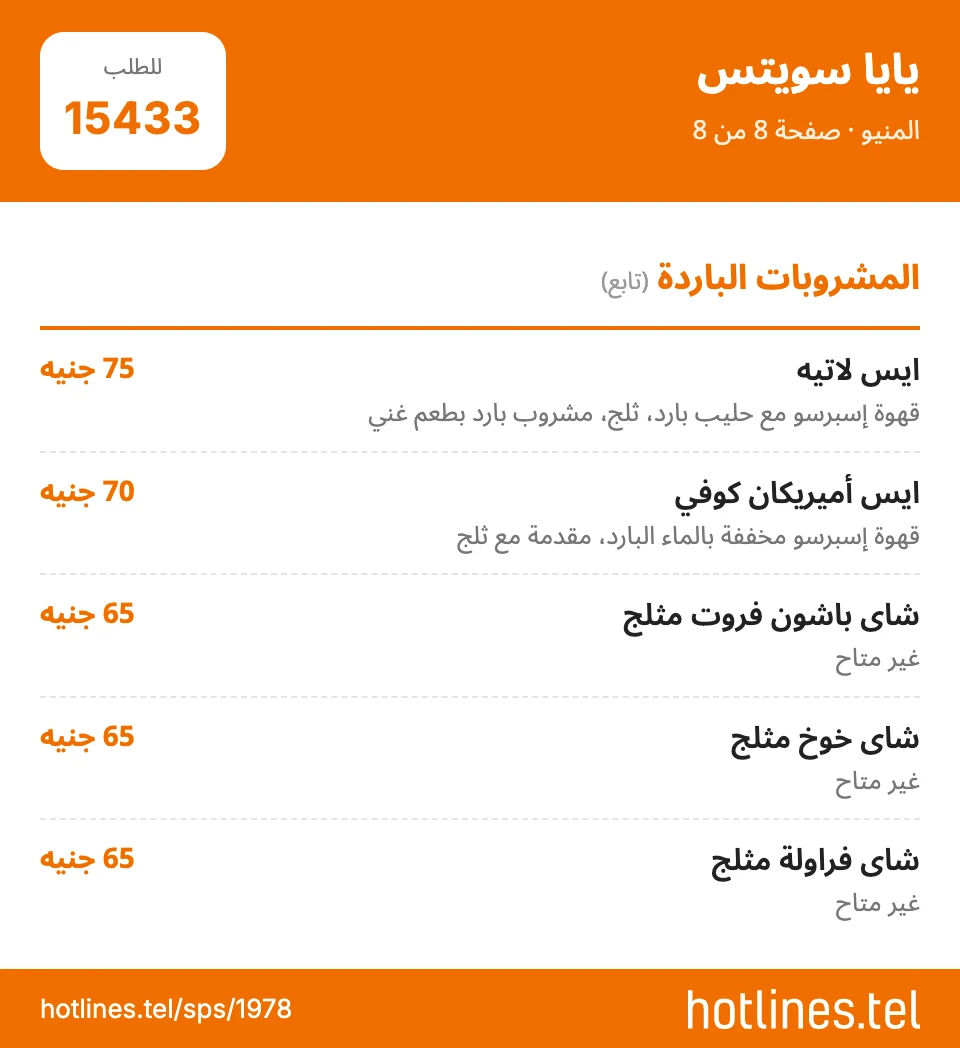 يايا سويتس
المنيو · صفحة 8 من 8

للطلب
15433

المشروبات الباردة (تابع)

ايس لاتيه
75 جنيه
قهوة إسبرسو مع حليب بارد، ثلج، مشروب بارد بطعم غني

ايس أميريكان كوفي
70 جنيه
قهوة إسبرسو مخففة بالماء البارد، مقدمة مع ثلج

شاى باشون فروت مثلج
65 جنيه
غير متاح

شاى خوخ مثلج
65 جنيه
غير متاح

شاى فراولة مثلج
65 جنيه
غير متاح

hotlines.tel
hotlines.tel/sps/1978